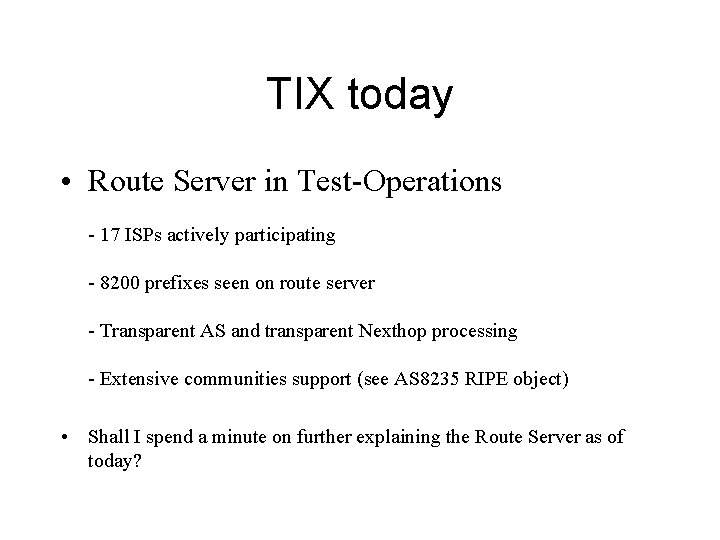 TIX today

• Route Server in Test-Operations

- 17 ISPs actively participating

- 8200 prefixes seen on route server

- Transparent AS and transparent Nexthop processing

- Extensive communities support (see AS8235 RIPE object)

• Shall I spend a minute on further explaining the Route Server as of today?